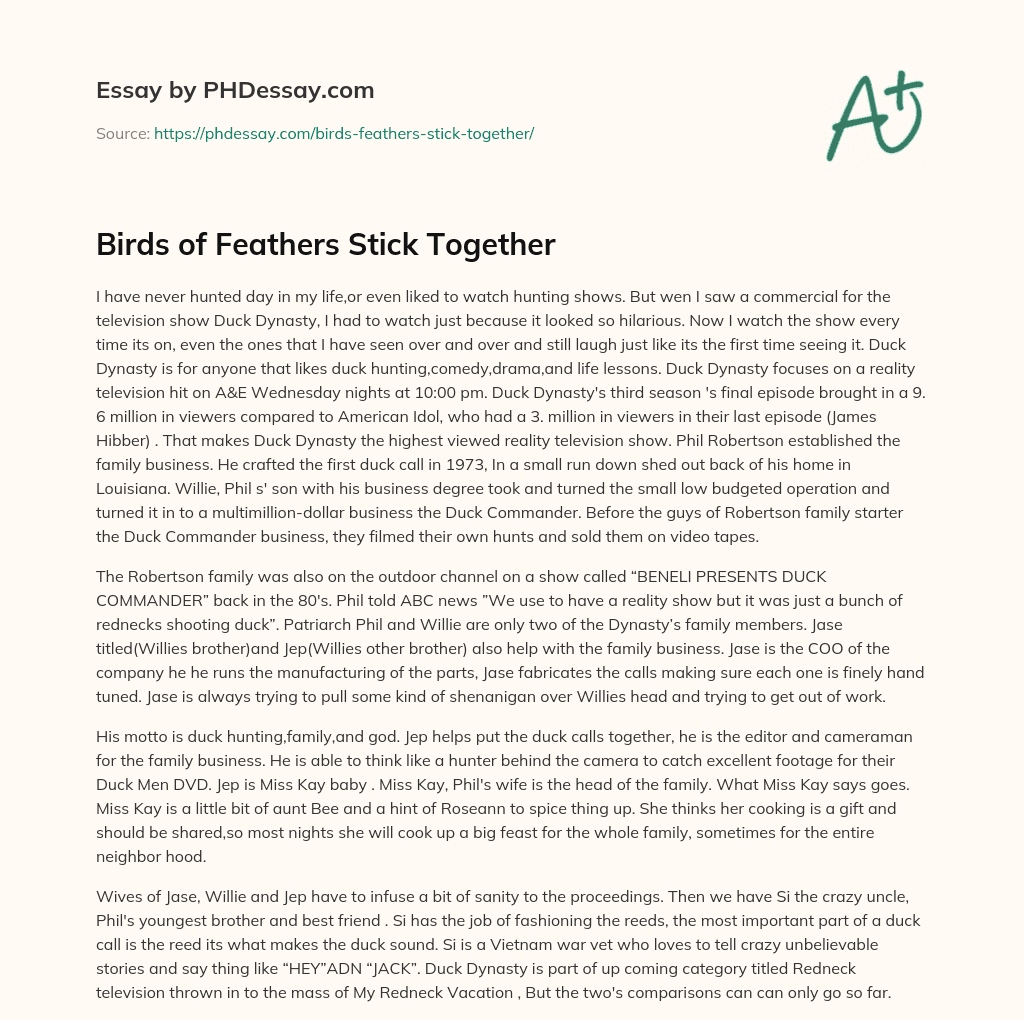 Essay by PHDessay.com

Source: https://phdessay.com/birds-feathers-stick-together/

A+

Birds of Feathers Stick Together

I have never hunted day in my life,or even liked to watch hunting shows. But wen I saw a commercial for the television show Duck Dynasty, I had to watch just because it looked so hilarious. Now I watch the show every time its on, even the ones that I have seen over and over and still laugh just like its the first time seeing it. Duck Dynasty is for anyone that likes duck hunting,comedy,drama,and life lessons. Duck Dynasty focuses on a reality television hit on A&E Wednesday nights at 10:00 pm. Duck Dynasty's third season 's final episode brought in a 9. 6 million in viewers compared to American Idol, who had a 3. million in viewers in their last episode (James Hibber) . That makes Duck Dynasty the highest viewed reality television show. Phil Robertson established the family business. He crafted the first duck call in 1973, In a small run down shed out back of his home in Louisiana. Willie, Phil s' son with his business degree took and turned the small low budgeted operation and turned it in to a multimillion-dollar business the Duck Commander. Before the guys of Robertson family starter the Duck Commander business, they filmed their own hunts and sold them on video tapes.

The Robertson family was also on the outdoor channel on a show called “BENELI PRESENTS DUCK COMMANDER” back in the 80's. Phil told ABC news ”We use to have a reality show but it was just a bunch of rednecks shooting duck”. Patriarch Phil and Willie are only two of the Dynasty’s family members. Jase titled(Willies brother)and Jep(Willies other brother) also help with the family business. Jase is the COO of the company he he runs the manufacturing of the parts, Jase fabricates the calls making sure each one is finely hand tuned. Jase is always trying to pull some kind of shenanigan over Willies head and trying to get out of work.

His motto is duck hunting,family,and god. Jep helps put the duck calls together, he is the editor and cameraman for the family business. He is able to think like a hunter behind the camera to catch excellent footage for their Duck Men DVD. Jep is Miss Kay baby . Miss Kay, Phil's wife is the head of the family. What Miss Kay says goes. Miss Kay is a little bit of aunt Bee and a hint of Roseann to spice thing up. She thinks her cooking is a gift and should be shared,so most nights she will cook up a big feast for the whole family, sometimes for the entire neighbor hood.

Wives of Jase, Willie and Jep have to infuse a bit of sanity to the proceedings. Then we have Si the crazy uncle, Phil's youngest brother and best friend . Si has the job of fashioning the reeds, the most important part of a duck call is the reed its what makes the duck sound. Si is a Vietnam war vet who loves to tell crazy unbelievable stories and say thing like “HEY”ADN “JACK”. Duck Dynasty is part of up coming category titled Redneck television thrown in to the mass of My Redneck Vacation , But the two's comparisons can can only go so far.